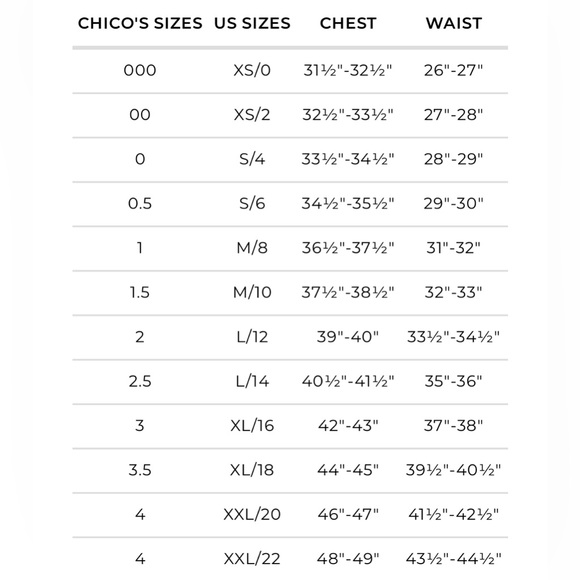 | CHICO'S SIZES | US SIZES | CHEST | WAIST |
|---|---|---|---|
| 000 | XS/0 | 31½"-32½" | 26"-27" |
| 00 | XS/2 | 32½"-33½" | 27"-28" |
| 0 | S/4 | 33½"-34½" | 28"-29" |
| 0.5 | S/6 | 34½"-35½" | 29"-30" |
| 1 | M/8 | 36½"-37½" | 31"-32" |
| 1.5 | M/10 | 37½"-38½" | 32"-33" |
| 2 | L/12 | 39"-40" | 33½"-34½" |
| 2.5 | L/14 | 40½"-41½" | 35"-36" |
| 3 | XL/16 | 42"-43" | 37"-38" |
| 3.5 | XL/18 | 44"-45" | 39½"-40½" |
| 4 | XXL/20 | 46"-47" | 41½"-42½" |
| 4 | XXL/22 | 48"-49" | 43½"-44½" |